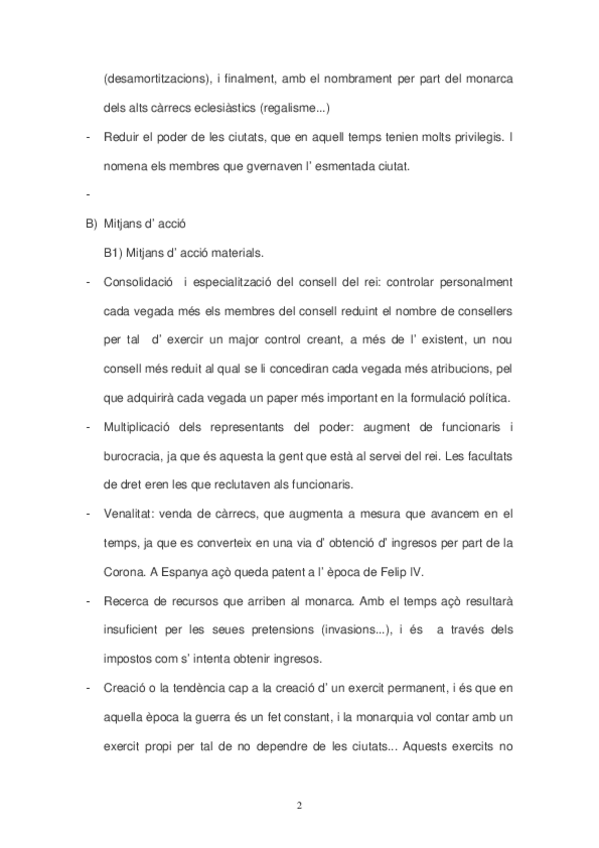 (desamortitzacions), i finalment, amb el nombrament per part del monarca dels alts càrrecs eclesiàstics (regalisme...)

- Reduir el poder de les ciutats, que en aquell temps tenien molts privilegis. I nomena els membres que gvernaven l' esmentada ciutat.

-

B) Mitjans d' acció

B1) Mitjans d' acció materials.

- Consolidació i especialització del consell del rei: controlar personalment cada vegada més els membres del consell reduint el nombre de consellers per tal d' exercir un major control creant, a més de l' existent, un nou consell més reduit al qual se li concediran cada vegada més atribucions, pel que adquirirà cada vegada un paper més important en la formulació política.

- Multiplicació dels representants del poder: augment de funcionaris i burocracia, ja que és aquesta la gent que està al servei del rei. Les facultats de dret eren les que reclutaven als funcionaris.

- Venalitat: venda de càrrecs, que augmenta a mesura que avancem en el temps, ja que es converteix en una via d' obtenció d' ingresos per part de la Corona. A Espanya açò queda patent a l' època de Felip IV.

- Recerca de recursos que arriben al monarca. Amb el temps açò resultarà insuficient per les seues pretensions (invasions...), i és a través dels impostos com s' intenta obtenir ingresos.

- Creació o la tendència cap a la creació d' un exercit permanent, i és que en aquella època la guerra és un fet constant, i la monarquia vol contar amb un exercit propi per tal de no dependre de les ciutats... Aquests exercits no

2